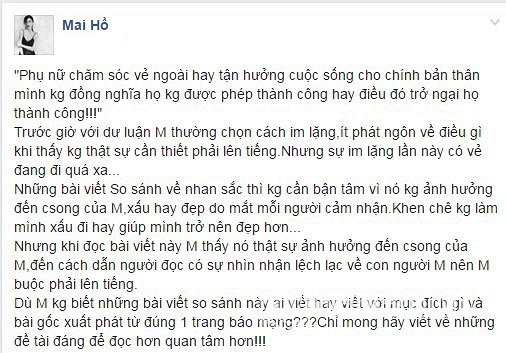 Mai Hồ

"Phụ nữ chăm sóc vẻ ngoài hay tận hưởng cuộc sống cho chính bản thân mình kg đồng nghĩa họ kg được phép thành công hay điều đó trở ngại họ thành công!!!"
Trước giờ với dư luận M thường chọn cách im lặng,ít phát ngôn về điều gì khi thấy kg thật sự cần thiết phải lên tiếng.Nhưng sự im lặng lần này có vẻ đang đi quá xa...
Những bài viết So sánh về nhan sắc thì kg cần bận tâm vì nó kg ảnh hưởng đến csong của M,xấu hay đẹp do mắt mỗi người cảm nhận.Khen chê kg làm mình xấu đi hay giúp mình trở nên đẹp hơn...
Nhưng khi đọc bài viết này M thấy nó thật sự ảnh hưởng đến csong của M,đến cách dẫn người đọc có sự nhìn nhận lệch lạc về con người M nên M buộc phải lên tiếng.
Dù M kg biết những bài viết so sánh này ai viết hay viết với mục đích gì và bài gốc xuất phát từ đúng 1 trang báo mạng???Chỉ mong hãy viết về những đề tài đáng để đọc hơn quan tâm hơn!!!